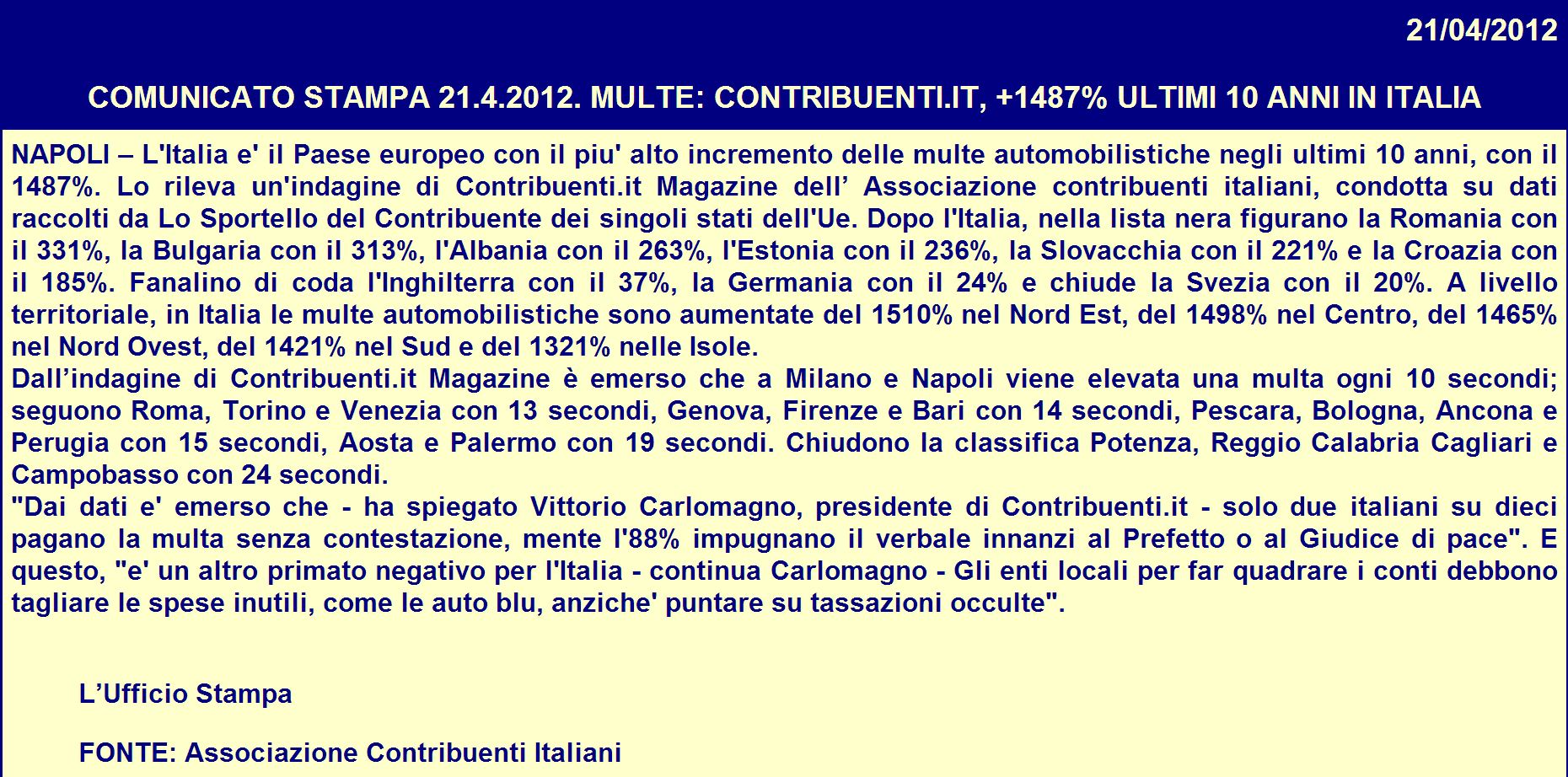 21/04/2012

COMUNICATO STAMPA 21.4.2012. MULTE: CONTRIBUENTI.IT, +1487% ULTIMI 10 ANNI IN ITALIA

NAPOLI – L'Italia e' il Paese europeo con il piu' alto incremento delle multe automobilistiche negli ultimi 10 anni, con il 1487%. Lo rileva un'indagine di Contribuenti.it Magazine dell' Associazione contribuenti italiani, condotta su dati raccolti da Lo Sportello del Contribuente dei singoli stati dell'Ue. Dopo l'Italia, nella lista nera figurano la Romania con il 331%, la Bulgaria con il 313%, l'Albania con il 263%, l'Estonia con il 236%, la Slovacchia con il 221% e la Croazia con il 185%. Fanalino di coda l'Inghilterra con il 37%, la Germania con il 24% e chiude la Svezia con il 20%. A livello territoriale, in Italia le multe automobilistiche sono aumentate del 1510% nel Nord Est, del 1498% nel Centro, del 1465% nel Nord Ovest, del 1421% nel Sud e del 1321% nelle Isole.

Dall'indagine di Contribuenti.it Magazine è emerso che a Milano e Napoli viene elevata una multa ogni 10 secondi; seguono Roma, Torino e Venezia con 13 secondi, Genova, Firenze e Bari con 14 secondi, Pescara, Bologna, Ancona e Perugia con 15 secondi, Aosta e Palermo con 19 secondi. Chiudono la classifica Potenza, Reggio Calabria Cagliari e Campobasso con 24 secondi.

"Dai dati e' emerso che - ha spiegato Vittorio Carlomagno, presidente di Contribuenti.it - solo due italiani su dieci pagano la multa senza contestazione, mente l'88% impugnano il verbale innanzi al Prefetto o al Giudice di pace". E questo, "e' un altro primato negativo per l'Italia - continua Carlomagno - Gli enti locali per far quadrare i conti debbono tagliare le spese inutili, come le auto blu, anziche' puntare su tassazioni occulte".

L'Ufficio Stampa

FONTE: Associazione Contribuenti Italiani